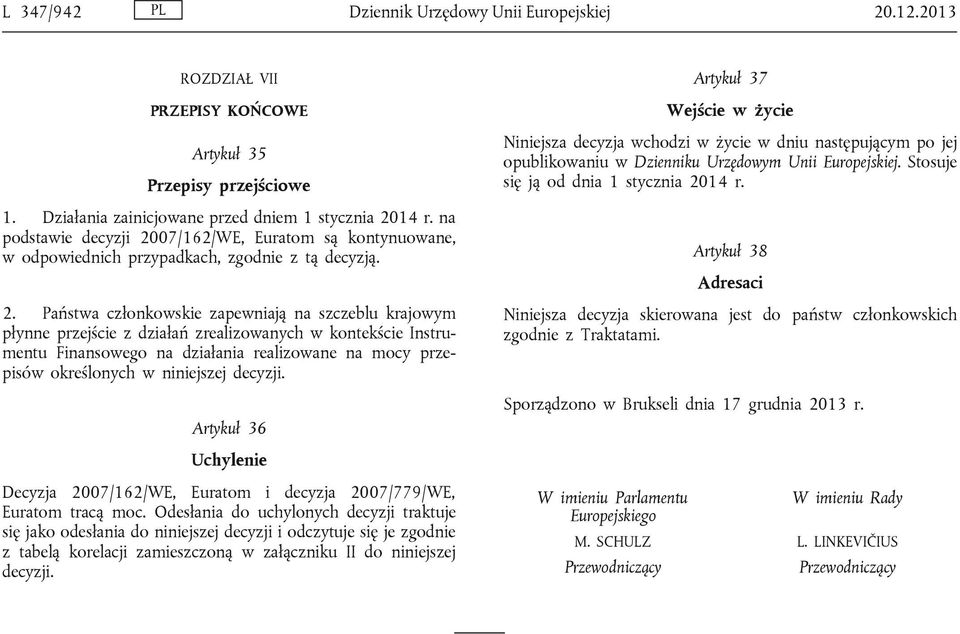 L 347/942 PL Dziennik Urzędowy Unii Europejskiej 20.12.2013

ROZDZIAŁ VII

PRZEPISY KOŃCOWE

Artykuł 35

Przepisy przejściowe

1. Działania zainicjowane przed dniem 1 stycznia 2014 r. na podstawie decyzji 2007/162/WE, Euratom są kontynuowane, w odpowiednich przypadkach, zgodnie z tą decyzją.

2. Państwa członkowskie zapewniają na szczeblu krajowym płynne przejście z działań zrealizowanych w kontekście Instrumentu Finansowego na działania realizowane na mocy przepisów określonych w niniejszej decyzji.

Artykuł 36

Uchylenie

Decyzja 2007/162/WE, Euratom i decyzja 2007/779/WE, Euratom tracą moc. Odesłania do uchylonych decyzji traktuje się jako odesłania do niniejszej decyzji i odczytuje się je zgodnie z tabelą korelacji zamieszczoną w załączniku II do niniejszej decyzji.

Artykuł 37

Wejście w życie

Niniejsza decyzja wchodzi w życie w dniu następującym po jej opublikowaniu w Dzienniku Urzędowym Unii Europejskiej. Stosuje się ją od dnia 1 stycznia 2014 r.

Artykuł 38

Adresaci

Niniejsza decyzja skierowana jest do państw członkowskich zgodnie z Traktatami.

Sporządzono w Brukseli dnia 17 grudnia 2013 r.

W imieniu Parlamentu Europejskiego
M. SCHULZ
Przewodniczący

W imieniu Rady
L. LINKEVIČIUS
Przewodniczący